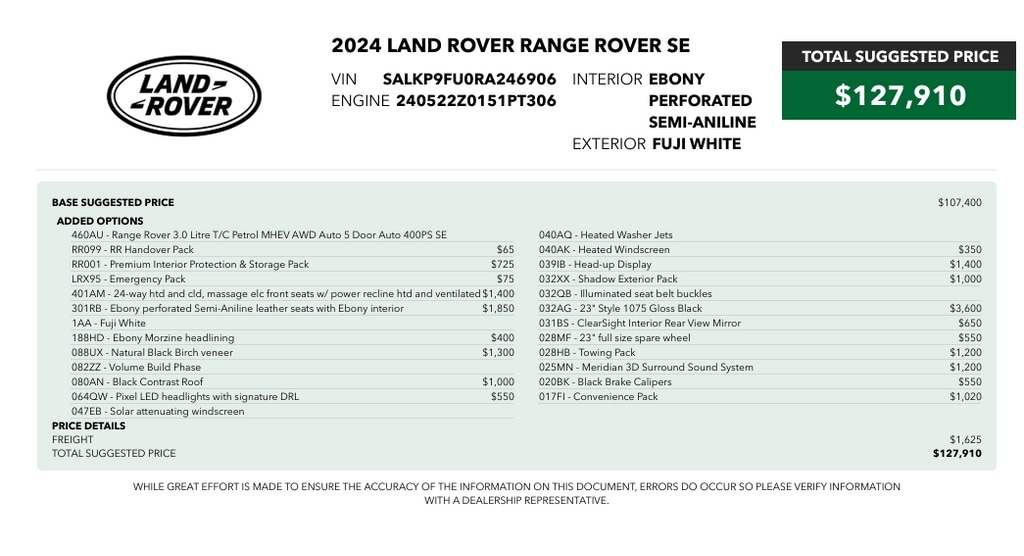 LAND ROVER

2024 LAND ROVER RANGE ROVER SE

VIN SALKP9FU0RA246906 INTERIOR EBONY PERFORATED SEMI-ANILINE
ENGINE 240522Z0151PT306
EXTERIOR FUJI WHITE

TOTAL SUGGESTED PRICE
$127,910

BASE SUGGESTED PRICE $107,400
ADDED OPTIONS
460AU - Range Rover 3.0 Litre T/C Petrol MHEV AWD Auto 5 Door Auto 400PS SE
RR099 - RR Handover Pack $65
RR001 - Premium Interior Protection & Storage Pack $725
LRX95 - Emergency Pack $75
401AM - 24-way htd and cld, massage elc front seats w/ power recline htd and ventilated $1,400
301RB - Ebony perforated Semi-Aniline leather seats with Ebony interior $1,850
1AA - Fuji White
188HD - Ebony Morzine headlining $400
088UX - Natural Black Birch veneer $1,300
082ZZ - Volume Build Phase
080AN - Black Contrast Roof $1,000
064QW - Pixel LED headlights with signature DRL $550
047EB - Solar attenuating windscreen

040AQ - Heated Washer Jets
040AK - Heated Windscreen $350
039IB - Head-up Display $1,400
032XX - Shadow Exterior Pack $1,000
032QB - Illuminated seat belt buckles
032AG - 23" Style 1075 Gloss Black $3,600
031BS - ClearSight Interior Rear View Mirror $650
028MF - 23" full size spare wheel $550
028HB - Towing Pack $1,200
025MN - Meridian 3D Surround Sound System $1,200
020BK - Black Brake Calipers $550
017FI - Convenience Pack $1,020

PRICE DETAILS
FREIGHT $1,625
TOTAL SUGGESTED PRICE $127,910

WHILE GREAT EFFORT IS MADE TO ENSURE THE ACCURACY OF THE INFORMATION ON THIS DOCUMENT, ERRORS DO OCCUR SO PLEASE VERIFY INFORMATION WITH A DEALERSHIP REPRESENTATIVE.